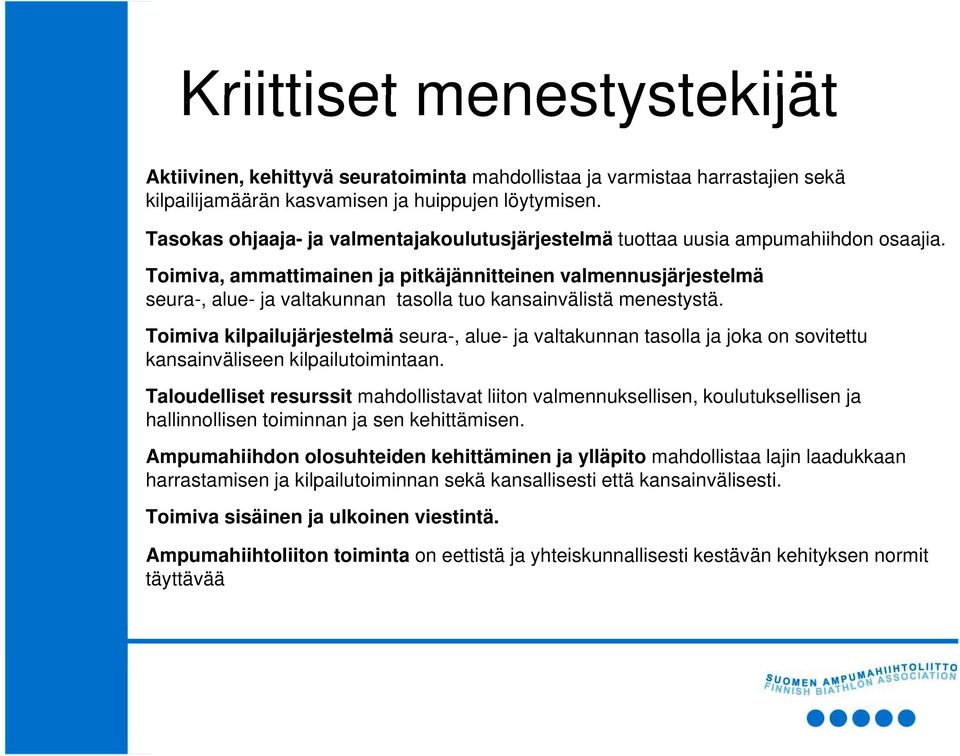 Kriittiset menestystekijät

Aktiivinen, kehittyvä seuratoiminta mahdollistaa ja varmistaa harrastajien sekä kilpailijamäärän kasvamisen ja huippujen löytymisen.

Tasokas ohjaaja- ja valmentajakoulutusjärjestelmä tuottaa uusia ampumahiihdon osaajia.

Toimiva, ammattimainen ja pitkäjännitteinen valmennusjärjestelmä seura-, alue- ja valtakunnan tasolla tuo kansainvälistä menestystä.

Toimiva kilpailujärjestelmä seura-, alue- ja valtakunnan tasolla ja joka on sovitettu kansainväliseen kilpailutoimintaan.

Taloudelliset resurssit mahdollistavat liiton valmennuksellisen, koulutuksellisen ja hallinnollisen toiminnan ja sen kehittämisen.

Ampumahiihdon olosuhteiden kehittäminen ja ylläpito mahdollistaa lajin laadukkaan harrastamisen ja kilpailutoiminnan sekä kansallisesti että kansainvälisesti.

Toimiva sisäinen ja ulkoinen viestintä.

Ampumahiihtoliiton toiminta on eettistä ja yhteiskunnallisesti kestävän kehityksen normit täyttävää

SUOMEN AMPUMAHIIHTOLIITTO
FINNISH BIATHLON ASSOCIATION